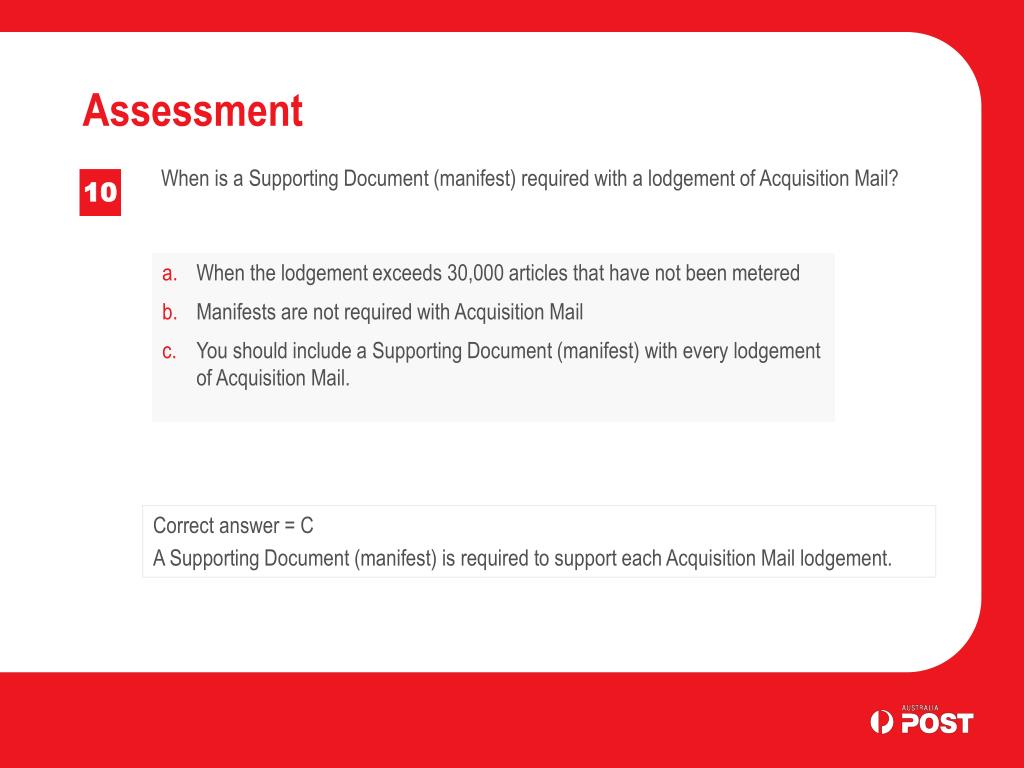 Assessment

10

When is a Supporting Document (manifest) required with a lodgement of Acquisition Mail?

a. When the lodgement exceeds 30,000 articles that have not been metered
b. Manifests are not required with Acquisition Mail
c. You should include a Supporting Document (manifest) with every lodgement of Acquisition Mail.

Correct answer = C
A Supporting Document (manifest) is required to support each Acquisition Mail lodgement.

AUSTRALIA POST